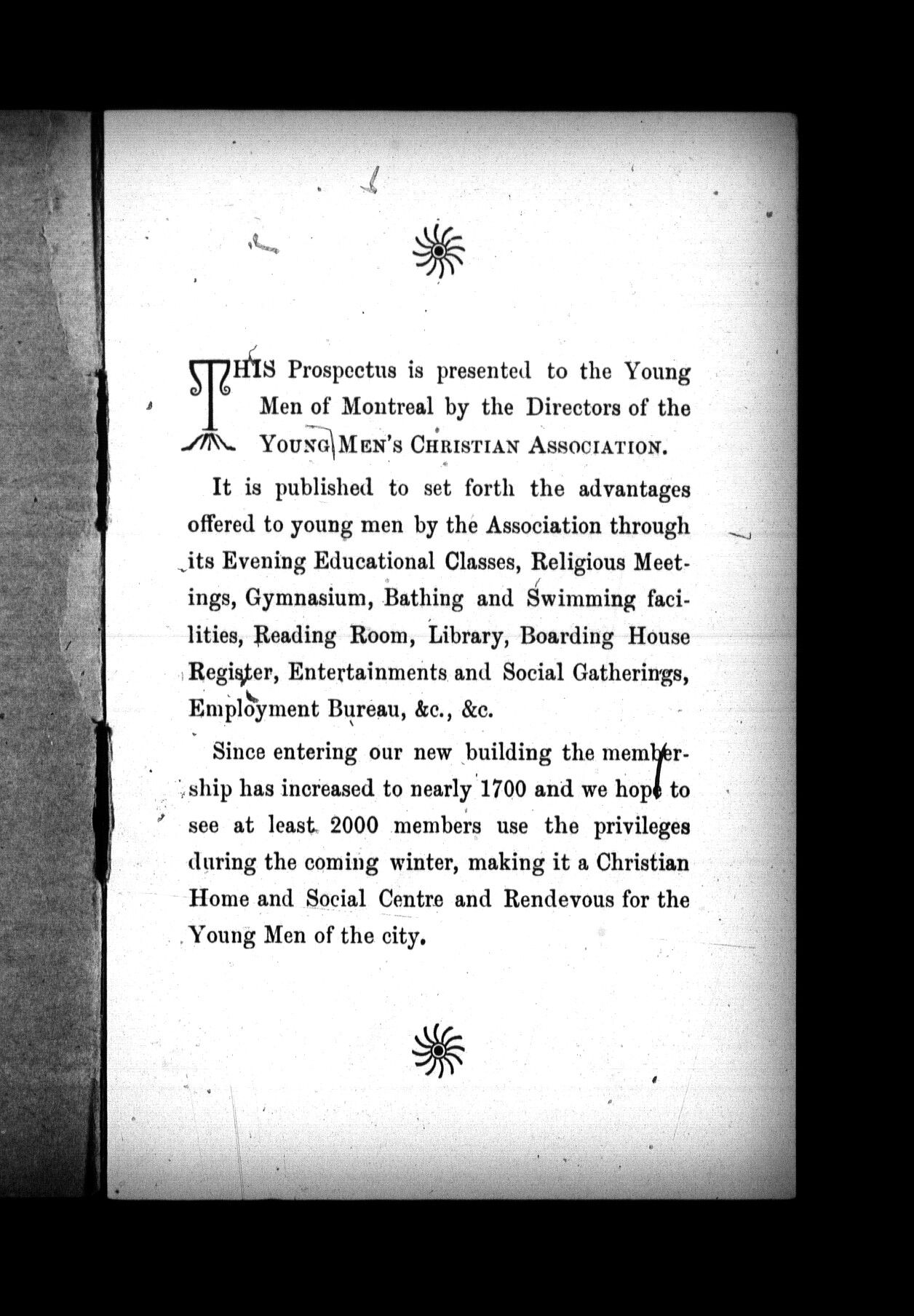 THIS Prospectus is presented to the Young Men of Montreal by the Directors of the YOUNG MEN'S CHRISTIAN ASSOCIATION.

It is published to set forth the advantages offered to young men by the Association through its Evening Educational Classes, Religious Meetings, Gymnasium, Bathing and Swimming facilities, Reading Room, Library, Boarding House Register, Entertainments and Social Gatherings, Employment Bureau, &c., &c.

Since entering our new building the membership has increased to nearly 1700 and we hope to see at least 2000 members use the privileges during the coming winter, making it a Christian Home and Social Centre and Rendevous for the Young Men of the city.